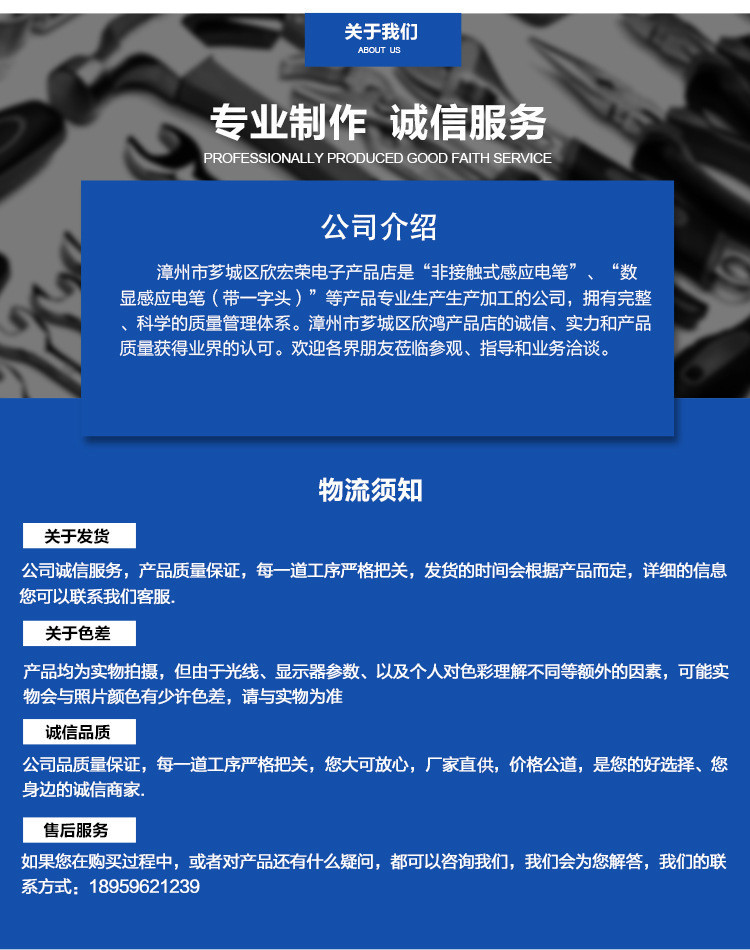 关于我们
ABOUT US

专业制作 诚信服务
PROFESSIONALLY PRODUCED GOOD FAITH SERVICE

公司介绍

漳州市芗城区欣宏荣电子产品店是“非接触式感应电笔”、“数显感应电笔（带一字头）”等产品专业生产生产加工的公司，拥有完整、科学的质量管理体系。漳州市芗城区欣鸿产品店的诚信、实力和产品质量获得业界的认可。欢迎各界朋友莅临参观、指导和业务洽谈。

物流须知

关于发货

公司诚信服务，产品质量保证，每一道工序严格把关，发货的时间会根据产品而定，详细的信息您可以联系我们客服.

关于色差

产品均为实物拍摄，但由于光线、显示器参数、以及个人对色彩理解不同等额外的因素，可能实物会与照片颜色有少许色差，请与实物为准

诚信品质

公司品质量保证，每一道工序严格把关，您大可放心，厂家直供，价格公道，是您的好选择、您身边的诚信商家.

售后服务

如果您在购买过程中，或者对产品还有什么疑问，都可以咨询我们，我们会为您解答，我们的联系方式：18959621239